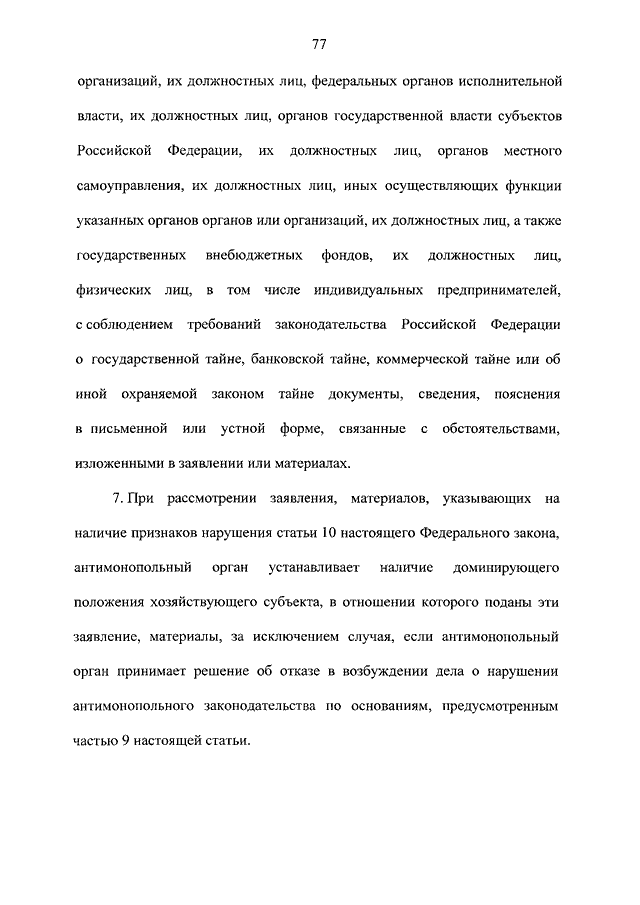 77

организаций, их должностных лиц, федеральных органов исполнительной власти, их должностных лиц, органов государственной власти субъектов Российской Федерации, их должностных лиц, органов местного самоуправления, их должностных лиц, иных осуществляющих функции указанных органов органов или организаций, их должностных лиц, а также государственных внебюджетных фондов, их должностных лиц, физических лиц, в том числе индивидуальных предпринимателей, с соблюдением требований законодательства Российской Федерации о государственной тайне, банковской тайне, коммерческой тайне или об иной охраняемой законом тайне документы, сведения, пояснения в письменной или устной форме, связанные с обстоятельствами, изложенными в заявлении или материалах.

7. При рассмотрении заявления, материалов, указывающих на наличие признаков нарушения статьи 10 настоящего Федерального закона, антимонопольный орган устанавливает наличие доминирующего положения хозяйствующего субъекта, в отношении которого поданы эти заявление, материалы, за исключением случая, если антимонопольный орган принимает решение об отказе в возбуждении дела о нарушении антимонопольного законодательства по основаниям, предусмотренным частью 9 настоящей статьи.